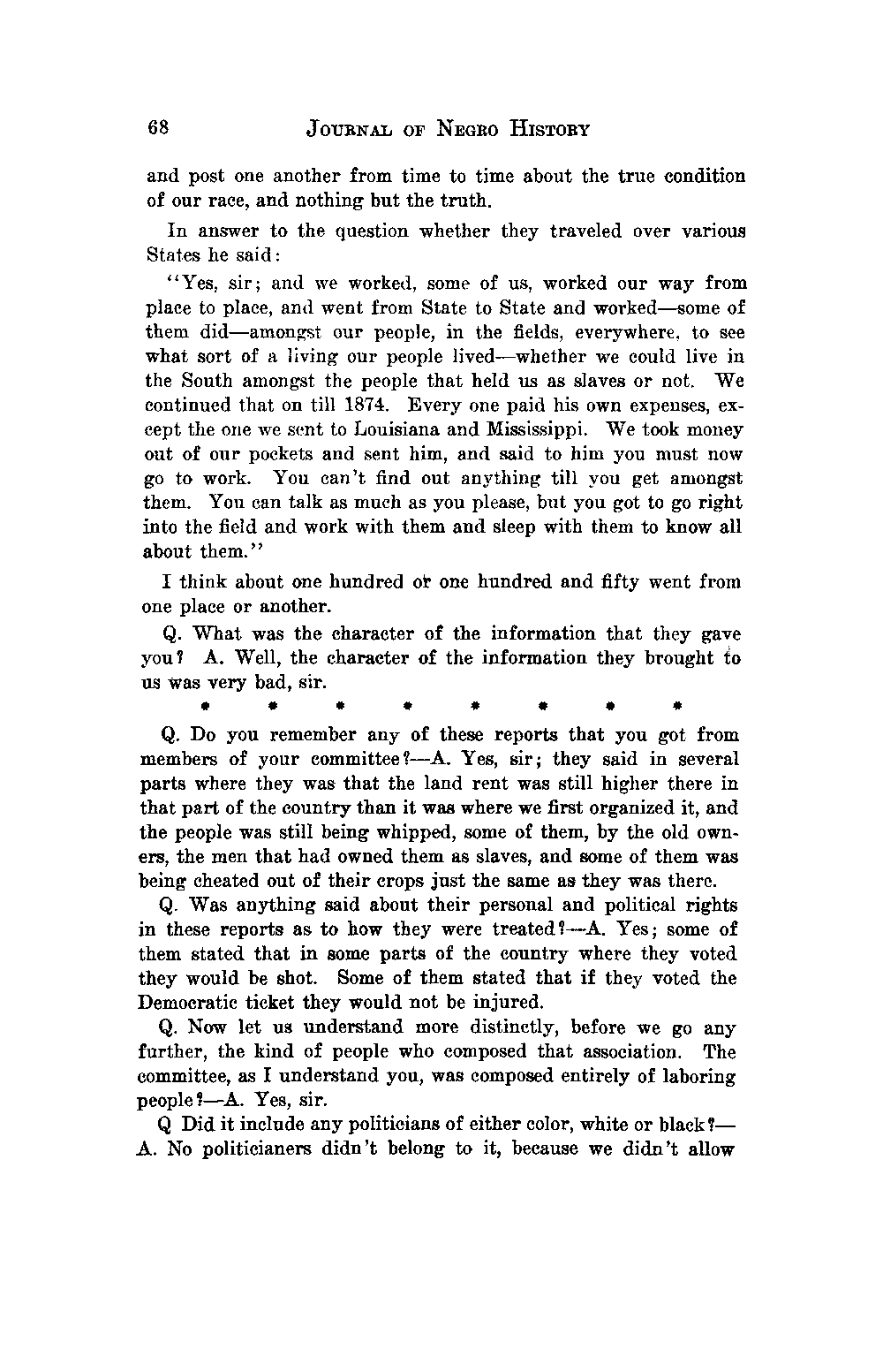 68 JOURNAL OF NEGRO HISTORY

and post one another from time to time about the true condition of our race, and nothing but the truth.

In answer to the question whether they traveled over various States he said:

"Yes, sir; and we worked, some of us, worked our way from place to place, and went from State to State and worked—some of them did—amongst our people, in the fields, everywhere, to see what sort of a living our people lived—whether we could live in the South amongst the people that held us as slaves or not. We continued that on till 1874. Every one paid his own expenses, except the one we sent to Louisiana and Mississippi. We took money out of our pockets and sent him, and said to him you must now go to work. You can't find out anything till you get amongst them. You can talk as much as you please, but you got to go right into the field and work with them and sleep with them to know all about them."

I think about one hundred or one hundred and fifty went from one place or another.

Q. What was the character of the information that they gave you? A. Well, the character of the information they brought to us was very bad, sir.

* * * * * * * *

Q. Do you remember any of these reports that you got from members of your committee?—A. Yes, sir; they said in several parts where they was that the land rent was still higher there in that part of the country than it was where we first organized it, and the people was still being whipped, some of them, by the old owners, the men that had owned them as slaves, and some of them was being cheated out of their crops just the same as they was there.

Q. Was anything said about their personal and political rights in these reports as to how they were treated?—A. Yes; some of them stated that in some parts of the country where they voted they would be shot. Some of them stated that if they voted the Democratic ticket they would not be injured.

Q. Now let us understand more distinctly, before we go any further, the kind of people who composed that association. The committee, as I understand you, was composed entirely of laboring people?—A. Yes, sir.

Q Did it include any politicians of either color, white or black?—A. No politicianers didn't belong to it, because we didn't allow